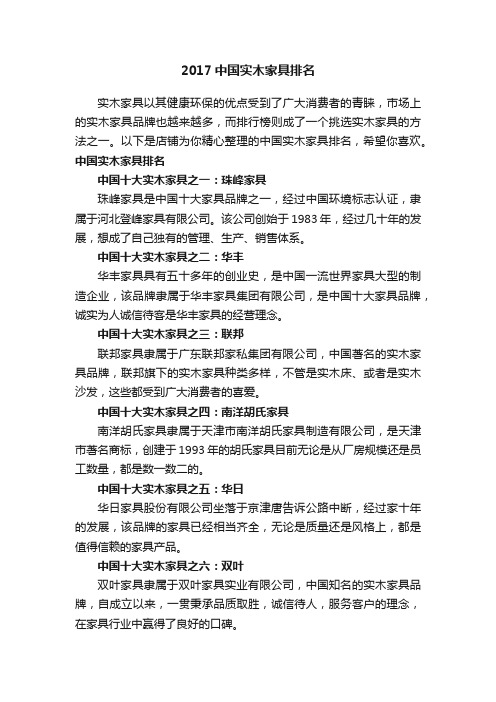 2017 中国实木家具排名

实木家具以其健康环保的优点受到了广大消费者的青睐，市场上的实木家具品牌也越来越多，而排行榜则成了一个挑选实木家具的方法之一。以下是店铺为你精心整理的中国实木家具排名，希望你喜欢。

中国实木家具排名

中国十大实木家具之一：珠峰家具

珠峰家具是中国十大家具品牌之一，经过中国环境标志认证，隶属于河北登峰家具有限公司。该公司创始于 1983 年，经过几十年的发展，想成了自己独有的管理、生产、销售体系。

中国十大实木家具之二：华丰

华丰家具具有五十多年的创业史，是中国一流世界家具大型的制造企业，该品牌隶属于华丰家具集团有限公司，是中国十大家具品牌，诚实为人诚信待客是华丰家具的经营理念。

中国十大实木家具之三：联邦

联邦家具隶属于广东联邦家私集团有限公司，中国著名的实木家具品牌，联邦旗下的实木家具种类多样，不管是实木床、或者是实木沙发，这些都受到广大消费者的喜爱。

中国十大实木家具之四：南洋胡氏家具

南洋胡氏家具隶属于天津市南洋胡氏家具制造有限公司，是天津市著名商标，创建于 1993 年的胡氏家具目前无论是从厂房规模还是员工数量，都是数一数二的。

中国十大实木家具之五：华日

华日家具股份有限公司坐落于京津唐告诉公路中断，经过家十年的发展，该品牌的家具已经相当齐全，无论是质量还是风格上，都是值得信赖的家具产品。

中国十大实木家具之六：双叶

双叶家具隶属于双叶家具实业有限公司，中国知名的实木家具品牌，自成立以来，一贯秉承品质取胜，诚信待人，服务客户的理念，在家具行业中赢得了良好的口碑。